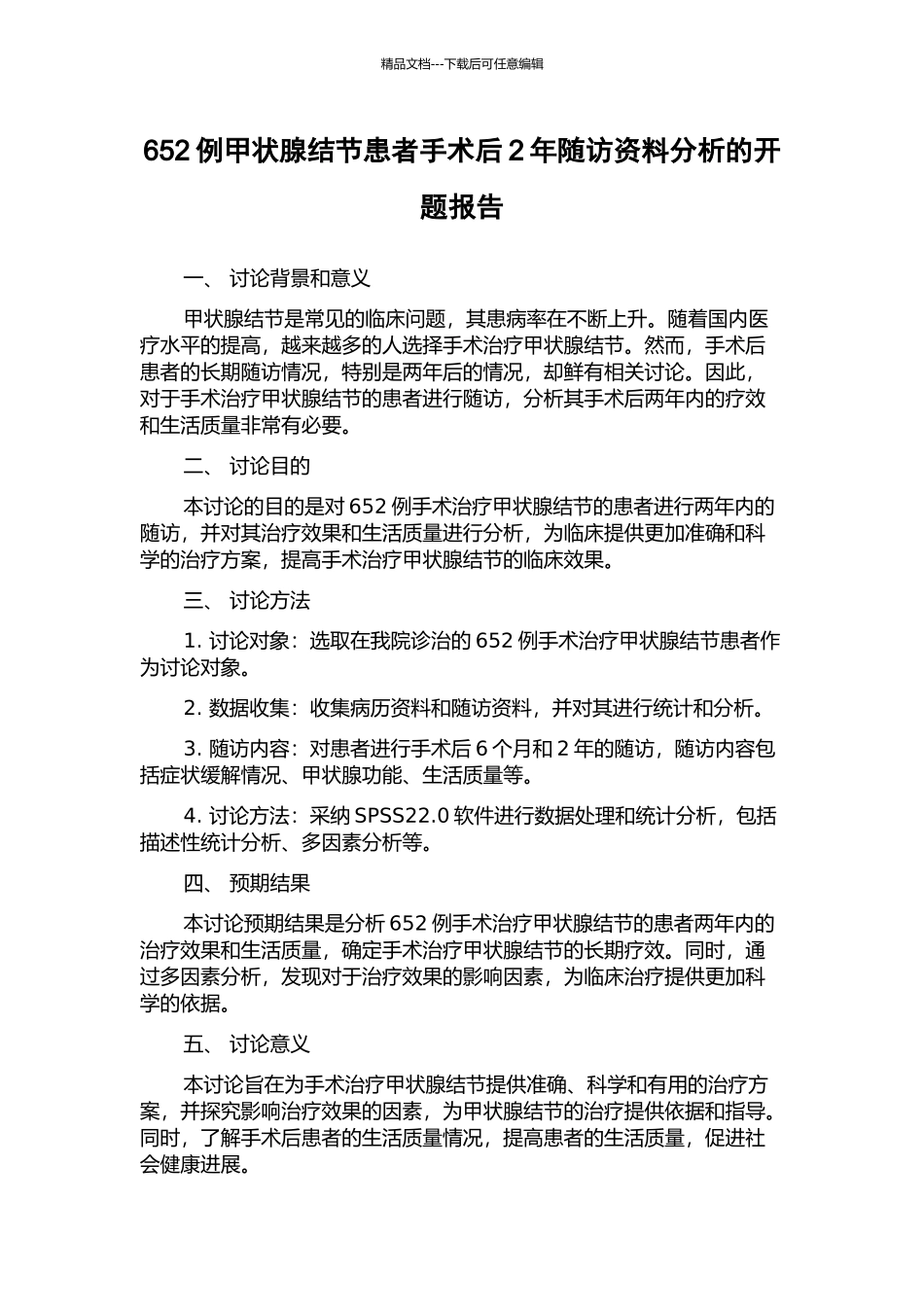 精品文档---下载后可任意编辑

652 例甲状腺结节患者手术后 2 年随访资料分析的开题报告

一、 讨论背景和意义

甲状腺结节是常见的临床问题，其患病率在不断上升。随着国内医疗水平的提高，越来越多的人选择手术治疗甲状腺结节。然而，手术后患者的长期随访情况，特别是两年后的情况，却鲜有相关讨论。因此，对于手术治疗甲状腺结节的患者进行随访，分析其手术后两年内的疗效和生活质量非常有必要。

二、 讨论目的

本讨论的目的是对 652 例手术治疗甲状腺结节的患者进行两年内的随访，并对其治疗效果和生活质量进行分析，为临床提供更加准确和科学的治疗方案，提高手术治疗甲状腺结节的临床效果。

三、 讨论方法

1. 讨论对象：选取在我院诊治的 652 例手术治疗甲状腺结节患者作为讨论对象。

2. 数据收集：收集病历资料和随访资料，并对其进行统计和分析。

3. 随访内容：对患者进行手术后 6 个月和 2 年的随访，随访内容包括症状缓解情况、甲状腺功能、生活质量等。

4. 讨论方法：采纳 SPSS22.0 软件进行数据处理和统计分析，包括描述性统计分析、多因素分析等。

四、 预期结果

本讨论预期结果是分析 652 例手术治疗甲状腺结节的患者两年内的治疗效果和生活质量，确定手术治疗甲状腺结节的长期疗效。同时，通过多因素分析，发现对于治疗效果的影响因素，为临床治疗提供更加科学的依据。

五、 讨论意义

本讨论旨在为手术治疗甲状腺结节提供准确、科学和有用的治疗方案，并探究影响治疗效果的因素，为甲状腺结节的治疗提供依据和指导。同时，了解手术后患者的生活质量情况，提高患者的生活质量，促进社会健康进展。